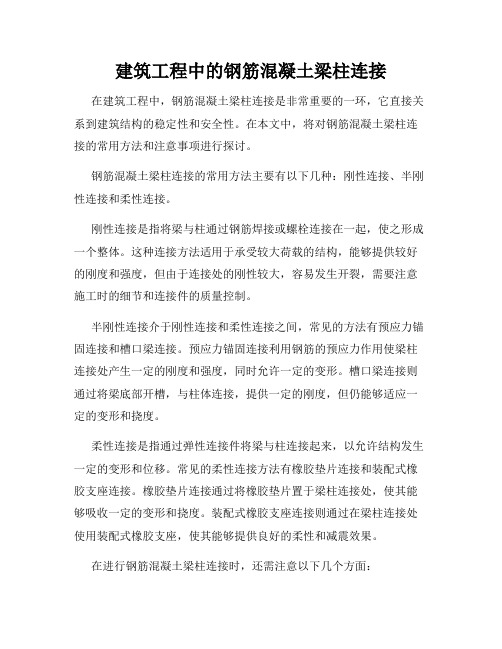 建筑工程中的钢筋混凝土梁柱连接

在建筑工程中，钢筋混凝土梁柱连接是非常重要的一环，它直接关系到建筑结构的稳定性和安全性。在本文中，将对钢筋混凝土梁柱连接的常用方法和注意事项进行探讨。

钢筋混凝土梁柱连接的常用方法主要有以下几种：刚性连接、半刚性连接和柔性连接。

刚性连接是指将梁与柱通过钢筋焊接或螺栓连接在一起，使之形成一个整体。这种连接方法适用于承受较大荷载的结构，能够提供较好的刚度和强度，但由于连接处的刚性较大，容易发生开裂，需要注意施工时的细节和连接件的质量控制。

半刚性连接介于刚性连接和柔性连接之间，常见的方法有预应力锚固连接和槽口梁连接。预应力锚固连接利用钢筋的预应力作用使梁柱连接处产生一定的刚度和强度，同时允许一定的变形。槽口梁连接则通过将梁底部开槽，与柱体连接，提供一定的刚度，但仍能够适应一定的变形和挠度。

柔性连接是指通过弹性连接件将梁与柱连接起来，以允许结构发生一定的变形和位移。常见的柔性连接方法有橡胶垫片连接和装配式橡胶支座连接。橡胶垫片连接通过将橡胶垫片置于梁柱连接处，使其能够吸收一定的变形和挠度。装配式橡胶支座连接则通过在梁柱连接处使用装配式橡胶支座，使其能够提供良好的柔性和减震效果。

在进行钢筋混凝土梁柱连接时，还需注意以下几个方面：